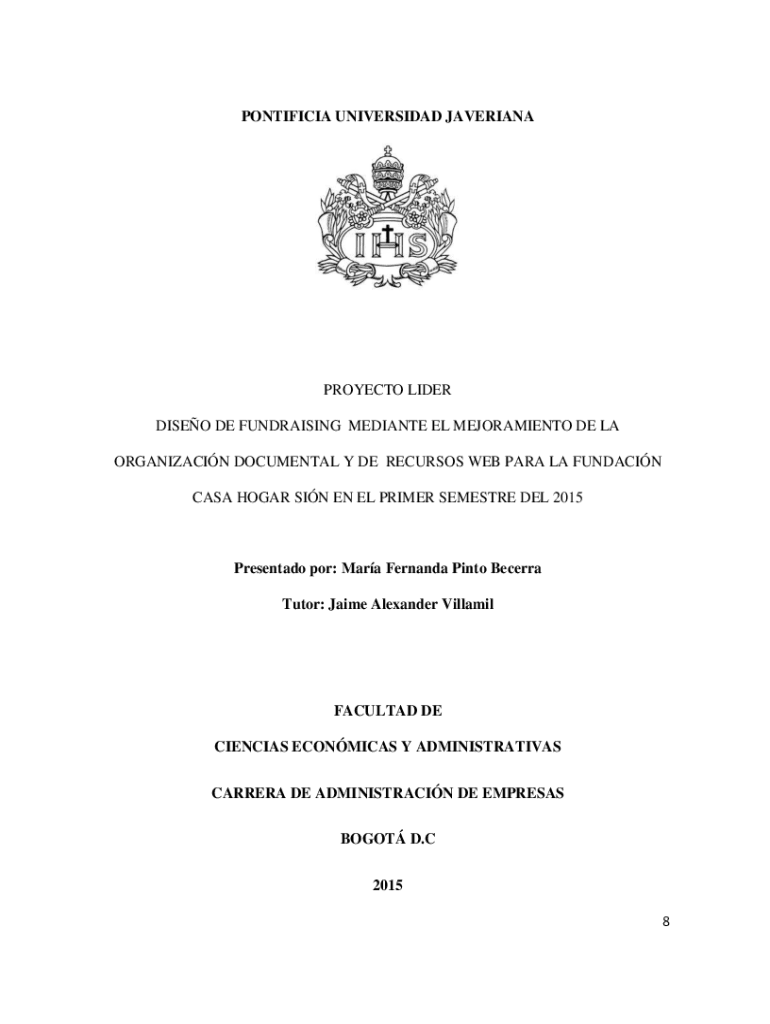 PONTIFICIA UNIVERSIDAD JAVERIANA

IHS

PROYECTO LIDER

DISEÑO DE FUNDRAISING MEDIANTE EL MEJORAMIENTO DE LA ORGANIZACIÓN DOCUMENTAL Y DE RECURSOS WEB PARA LA FUNDACIÓN CASA HOGAR SIÓN EN EL PRIMER SEMESTRE DEL 2015

Presentado por: María Fernanda Pinto Becerra

Tutor: Jaime Alexander Villamil

FACULTAD DE

CIENCIAS ECONÓMICAS Y ADMINISTRATIVAS

CARRERA DE ADMINISTRACIÓN DE EMPRESAS

BOGOTÁ D.C

2015

8